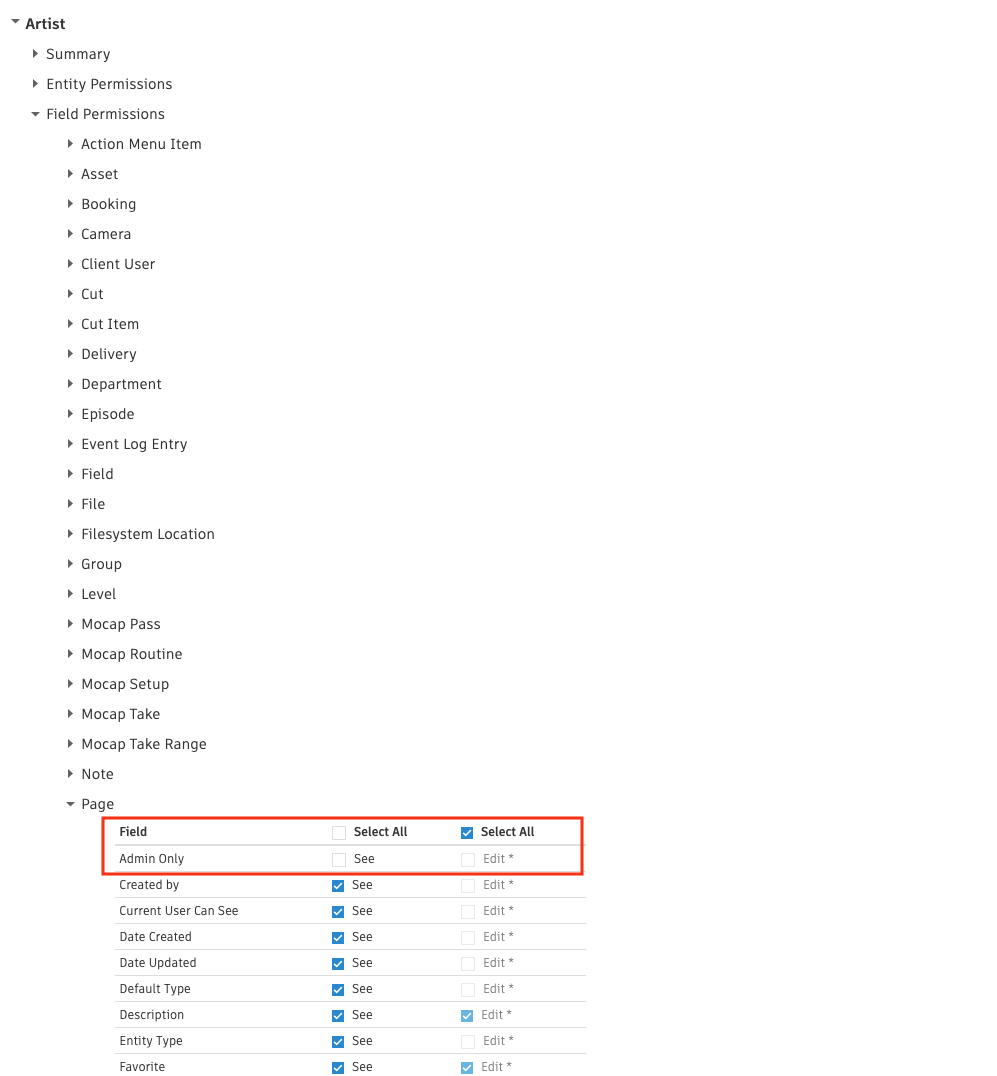 Artist
Summary
Entity Permissions
Field Permissions
Action Menu Item
Asset
Booking
Camera
Client User
Cut
Cut Item
Delivery
Department
Episode
Event Log Entry
Field
File
Filesystem Location
Group
Level
Mocap Pass
Mocap Routine
Mocap Setup
Mocap Take
Mocap Take Range
Note
Page

| Field | Select All | Select All |
|---|---|---|
| Admin Only | See | Edit * |
| Created by | See | Edit * |
| Current User Can See | See | Edit * |
| Date Created | See | Edit * |
| Date Updated | See | Edit * |
| Default Type | See | Edit * |
| Description | See | Edit * |
| Entity Type | See | Edit * |
| Favorite | See | Edit * |